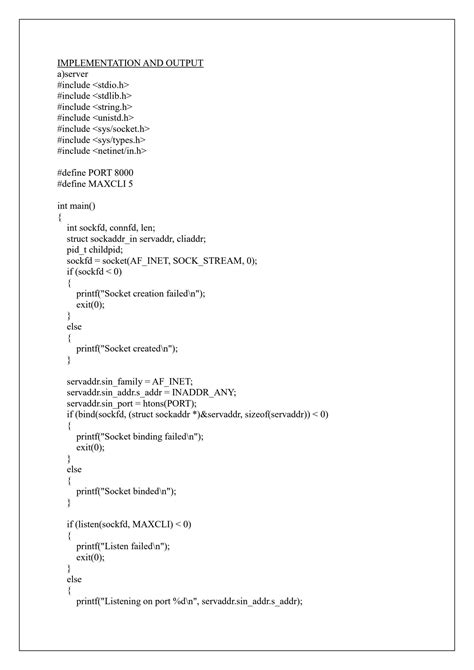 IMPLEMENTATION AND OUTPUT
a)server
#include <stdio.h>
#include <stdlib.h>
#include <string.h>
#include <unistd.h>
#include <sys/socket.h>
#include <sys/types.h>
#include <netinet/in.h>

#define PORT 8000
#define MAXCLI 5

int main()
{
int sockfd, connfd, len;
struct sockaddr_in servaddr, cliaddr;
pid_t childpid;
sockfd = socket(AF_INET, SOCK_STREAM, 0);
if (sockfd < 0)
{
printf("Socket creation failed\n");
exit(0);
}
else
{
printf("Socket created\n");
}

servaddr.sin_family = AF_INET;
servaddr.sin_addr.s_addr = INADDR_ANY;
servaddr.sin_port = htons(PORT);
if (bind(sockfd, (struct sockaddr *)&servaddr, sizeof(servaddr)) < 0)
{
printf("Socket binding failed\n");
exit(0);
}
else
{
printf("Socket binded\n");
}

if (listen(sockfd, MAXCLI) < 0)
{
printf("Listen failed\n");
exit(0);
}
else
{
printf("Listening on port %d\n", servaddr.sin_addr.s_addr);